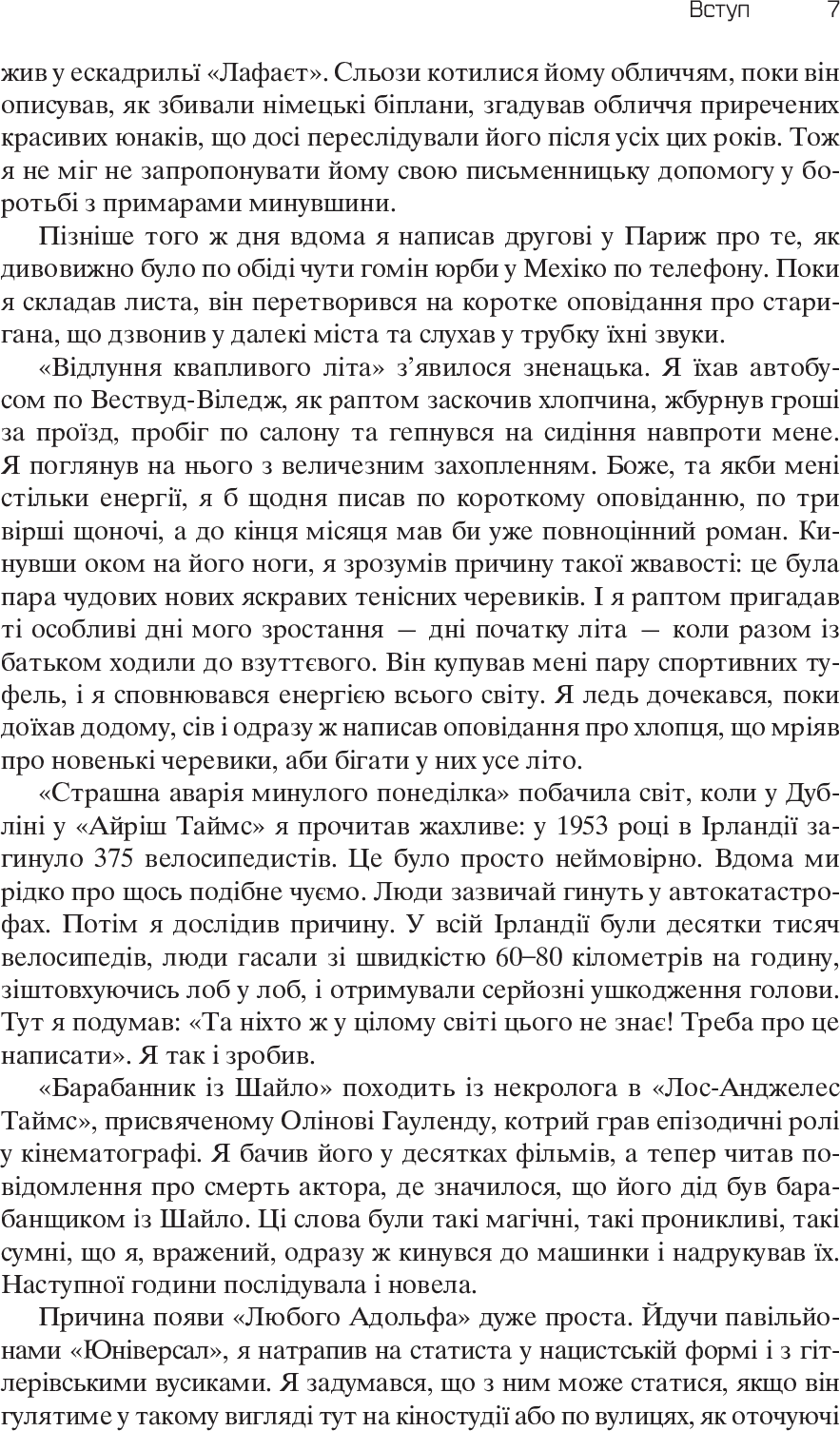 Вступ 7

жив у ескадрильї «Лафаєт». Сльози котилися йому обличчям, поки він описував, як збивали німецькі біплани, згадував обличчя приречених красивих юнаків, що досі переслідували його після усіх цих років. Тож я не міг не запропонувати йому свою письменницьку допомогу у боротьбі з примарами минувшини.

Пізніше того ж дня вдома я написав другові у Париж про те, як дивовижно було по обіді чути гомін юрби у Мехіко по телефону. Поки я складав листа, він перетворився на коротке оповідання про старигана, що дзвонив у далекі міста та слухав у трубку їхні звуки.

«Відлуння квапливого літа» з'явилося зненацька. Я їхав автобусом по Вествуд-Віледж, як раптом заскочив хлопчина, жбурнув гроші за проїзд, пробіг по салону та гепнувся на сидіння навпроти мене. Я поглянув на нього з величезним захопленням. Боже, та якби мені стільки енергії, я б щодня писав по короткому оповіданню, по три вірші щоночі, а до кінця місяця мав би уже повноцінний роман. Кинувши оком на його ноги, я зрозумів причину такої жвавості: це була пара чудових нових яскравих тенісних черевиків. І я раптом пригадав ті особливі дні мого зростання — дні початку літа — коли разом із батьком ходили до взуттєвого. Він купував мені пару спортивних туфель, і я сповнювався енергією всього світу. Я ледь дочекався, поки доїхав додому, сів і одразу ж написав оповідання про хлопця, що мріяв про новенькі черевики, аби бігати у них усе літо.

«Страшна аварія минулого понеділка» побачила світ, коли у Дубліні у «Айріш Таймс» я прочитав жахливе: у 1953 році в Ірландії загинуло 375 велосипедистів. Це було просто неймовірно. Вдома ми рідко про щось подібне чуємо. Люди зазвичай гинуть у автокатастрофах. Потім я дослідив причину. У всій Ірландії були десятки тисяч велосипедів, люди гасали зі швидкістю 60–80 кілометрів на годину, зіштовхуючись лоб у лоб, і отримували серйозні ушкодження голови. Тут я подумав: «Та ніхто ж у цілому світі цього не знає! Треба про це написати». Я так і зробив.

«Барабанник із Шайло» походить із некролога в «Лос-Анджелес Таймс», присвяченому Олінові Гауленду, котрий грав епізодичні ролі у кінематографі. Я бачив його у десятках фільмів, а тепер читав повідомлення про смерть актора, де значилося, що його дід був барабанщиком із Шайло. Ці слова були такі магічні, такі проникливі, такі сумні, що я, вражений, одразу ж кинувся до машинки і надрукував їх. Наступної години послідувала і новела.

Причина появи «Любого Адольфа» дуже проста. Йдучи павільйонами «Юніверсал», я натрапив на статиста у нацистській формі і з гітлерівськими вусиками. Я задумався, що з ним може статися, якщо він гулятиме у такому вигляді тут на кіностудії або по вулицях, як оточуючі